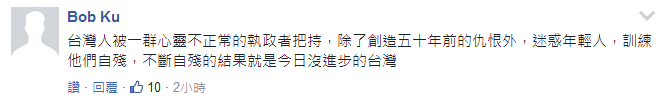 Bob Ku

台灣人被一群心靈不正常的執政者把持，除了創造五十年前的仇恨外，迷惑年輕人，訓練他們自殘，不斷自殘的結果就是今日沒進步的台灣

讚 · 回覆 · 10 · 2小時